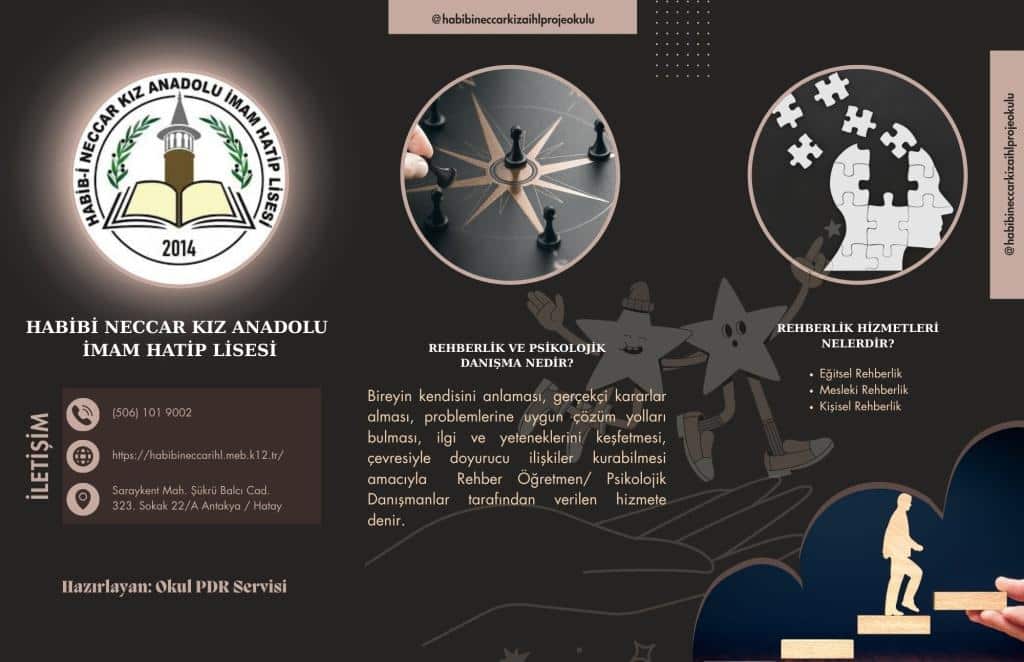 HABİB-İ NECCAR KIZ ANADOLU İMAM HATİP LİSESİ
2014

HABİBİ NECCAR KIZ ANADOLU İMAM HATİP LİSESİ

İLETİŞİM

(506) 101 9002

https://habibineccarihl.meb.k12.tr/

Saraykent Mah. Şükrü Balcı Cad. 323. Sokak 22/A Antakya / Hatay

Hazırlayan: Okul PDR Servisi

@habibineccarkizaihlprojeokulu

REHBERLİK VE PSİKOLOJİK DANIŞMA NEDİR?

Bireyin kendisini anlaması, gerçekçi kararlar alması, problemlerine uygun çözüm yolları bulması, ilgi ve yeteneklerini keşfetmesi, çevresiyle doyurucu ilişkiler kurabilmesi amacıyla Rehber Öğretmen/ Psikolojik Danışmanlar tarafından verilen hizmete denir.

REHBERLİK HİZMETLERİ NELERDİR?

• Eğitsel Rehberlik
• Mesleki Rehberlik
• Kişisel Rehberlik

@habibineccarkizaihlprojeokulu